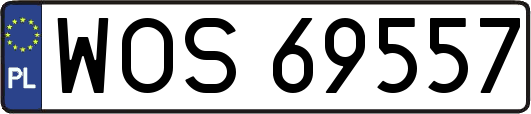 PL
WOS 69557